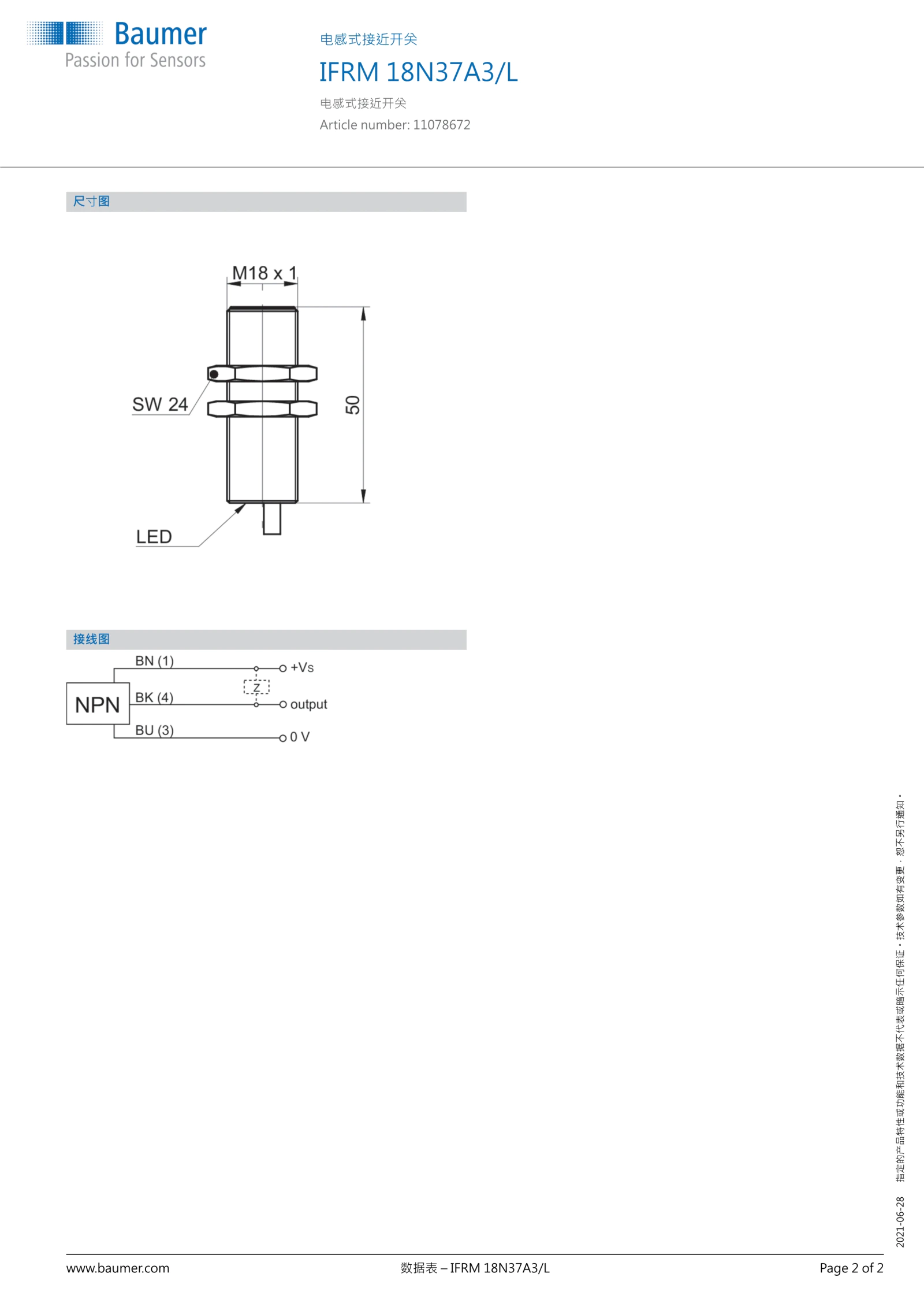 Baumer
Passion for Sensors

电感式接近开关
IFRM 18N37A3/L
电感式接近开关
Article number: 11078672

尺寸图

M18 x 1
SW 24
50
LED

接线图

NPN
BN (1)
BK (4)
BU (3)
Z
+Vs
output
0 V

2021-06-28 指定的产品特性或功能和技术数据不代表或暗示任何保证。技术参数如有变更，恕不另行通知。

www.baumer.com
数据表 – IFRM 18N37A3/L
Page 2 of 2